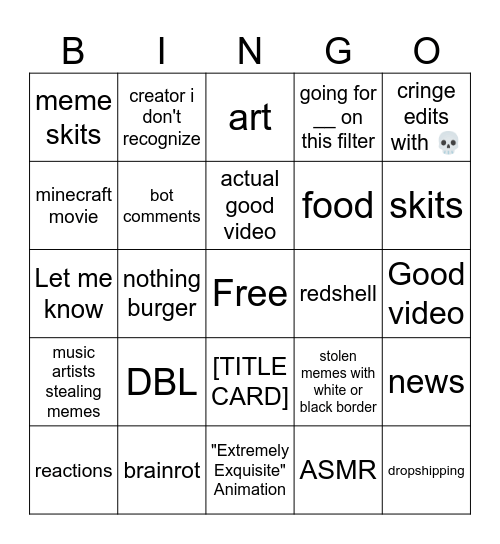 | B | I | N | G | O |
|---|---|---|---|---|
| meme skits | creator i don't recognize | art | going for __ on this filter | cringe edits with 💀 |
| minecraft movie | bot comments | actual good video | food | skits |
| Let me know | nothing burger | Free | redshell | Good video |
| music artists stealing memes | DBL | [TITLE CARD] | stolen memes with white or black border | news |
| reactions | brainrot | "Extremely Exquisite" Animation | ASMR | dropshipping |